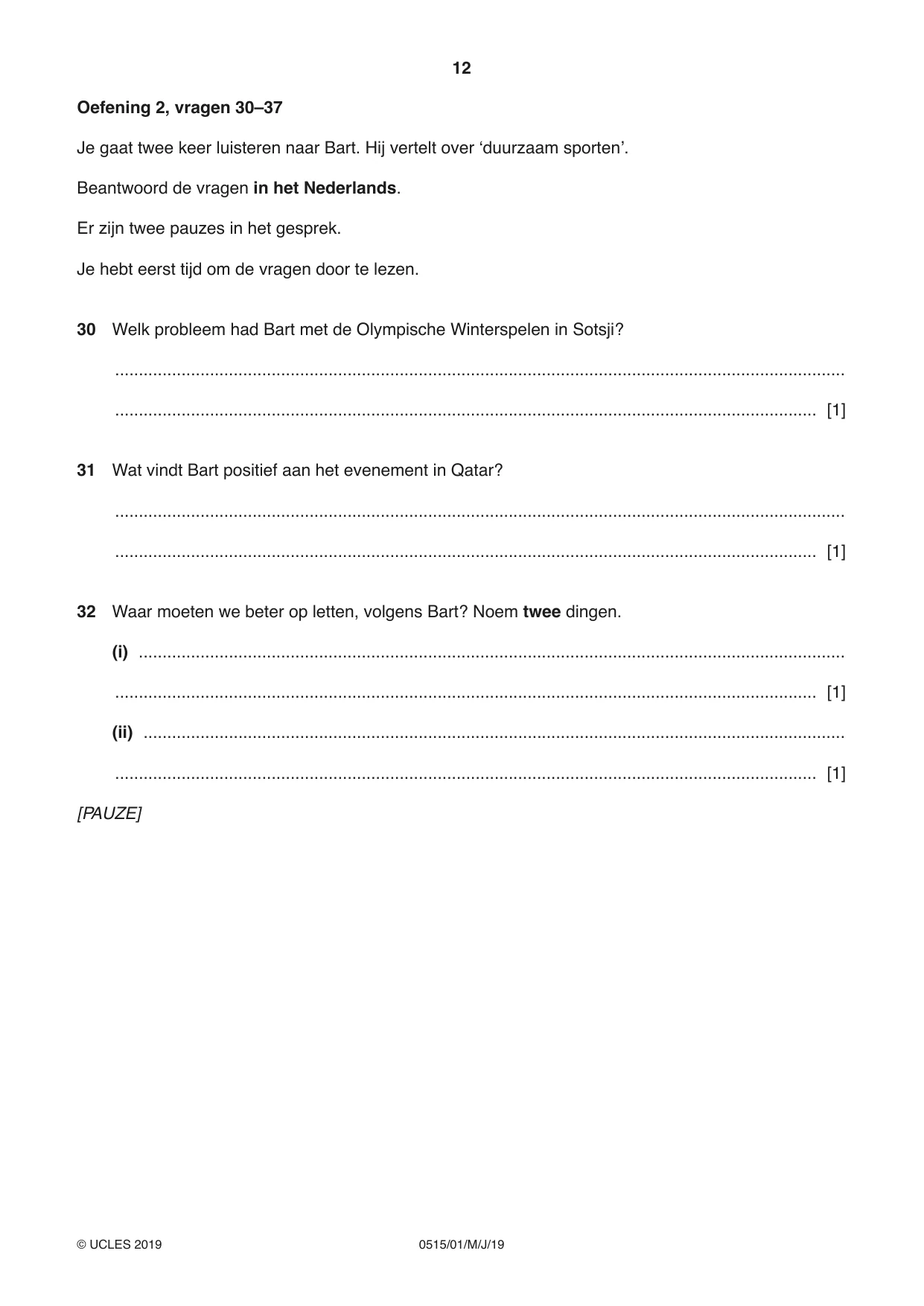 12

Oefening 2, vragen 30–37

Je gaat twee keer luisteren naar Bart. Hij vertelt over 'duurzaam sporten'.

Beantwoord de vragen in het Nederlands.

Er zijn twee pauzes in het gesprek.

Je hebt eerst tijd om de vragen door te lezen.

30 Welk probleem had Bart met de Olympische Winterspelen in Sotsji?

____

____ [1]

31 Wat vindt Bart positief aan het evenement in Qatar?

____

____ [1]

32 Waar moeten we beter op letten, volgens Bart? Noem twee dingen.

(i) ____

____ [1]

(ii) ____

____ [1]

[PAUZE]

© UCLES 2019 0515/01/M/J/19